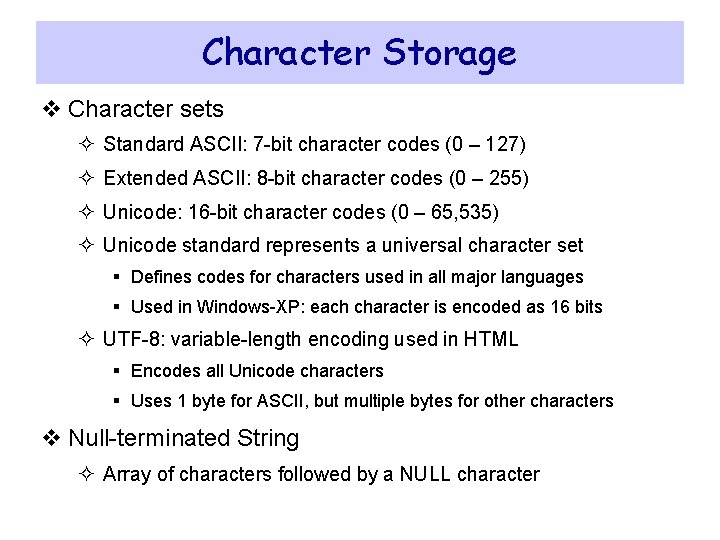 Character Storage

❖ Character sets

✧ Standard ASCII: 7-bit character codes (0 – 127)

✧ Extended ASCII: 8-bit character codes (0 – 255)

✧ Unicode: 16-bit character codes (0 – 65,535)

✧ Unicode standard represents a universal character set

▪ Defines codes for characters used in all major languages

▪ Used in Windows-XP: each character is encoded as 16 bits

✧ UTF-8: variable-length encoding used in HTML

▪ Encodes all Unicode characters

▪ Uses 1 byte for ASCII, but multiple bytes for other characters

❖ Null-terminated String

✧ Array of characters followed by a NULL character